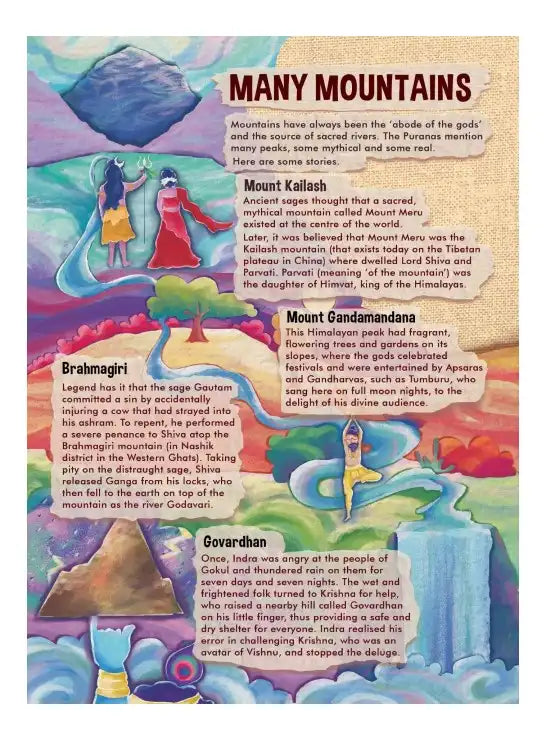 MANY MOUNTAINS

Mountains have always been the 'abode of the gods' and the source of sacred rivers. The Puranas mention many peaks, some mythical and some real. Here are some stories.

Mount Kailash

Ancient sages thought that a sacred, mythical mountain called Mount Meru existed at the centre of the world.

Later, it was believed that Mount Meru was the Kailash mountain (that exists today on the Tibetan plateau in China) where dwelled Lord Shiva and Parvati. Parvati (meaning 'of the mountain') was the daughter of Himvat, king of the Himalayas.

Mount Gandamandana

This Himalayan peak had fragrant, flowering trees and gardens on its slopes, where the gods celebrated festivals and were entertained by Apsaras and Gandharvas, such as Tumburu, who sang here on full moon nights, to the delight of his divine audience.

Brahmagiri

Legend has it that the sage Gautam committed a sin by accidentally injuring a cow that had strayed into his ashram. To repent, he performed a severe penance to Shiva atop the Brahmagiri mountain (in Nashik district in the Western Ghats). Taking pity on the distraught sage, Shiva released Ganga from his locks, who then fell to the earth on top of the mountain as the river Godavari.

Govardhan

Once, Indra was angry at the people of Gokul and thundered rain on them for seven days and seven nights. The wet and frightened folk turned to Krishna for help, who raised a nearby hill called Govardhan on his little finger, thus providing a safe and dry shelter for everyone. Indra realised his error in challenging Krishna, who was an avatar of Vishnu, and stopped the deluge.